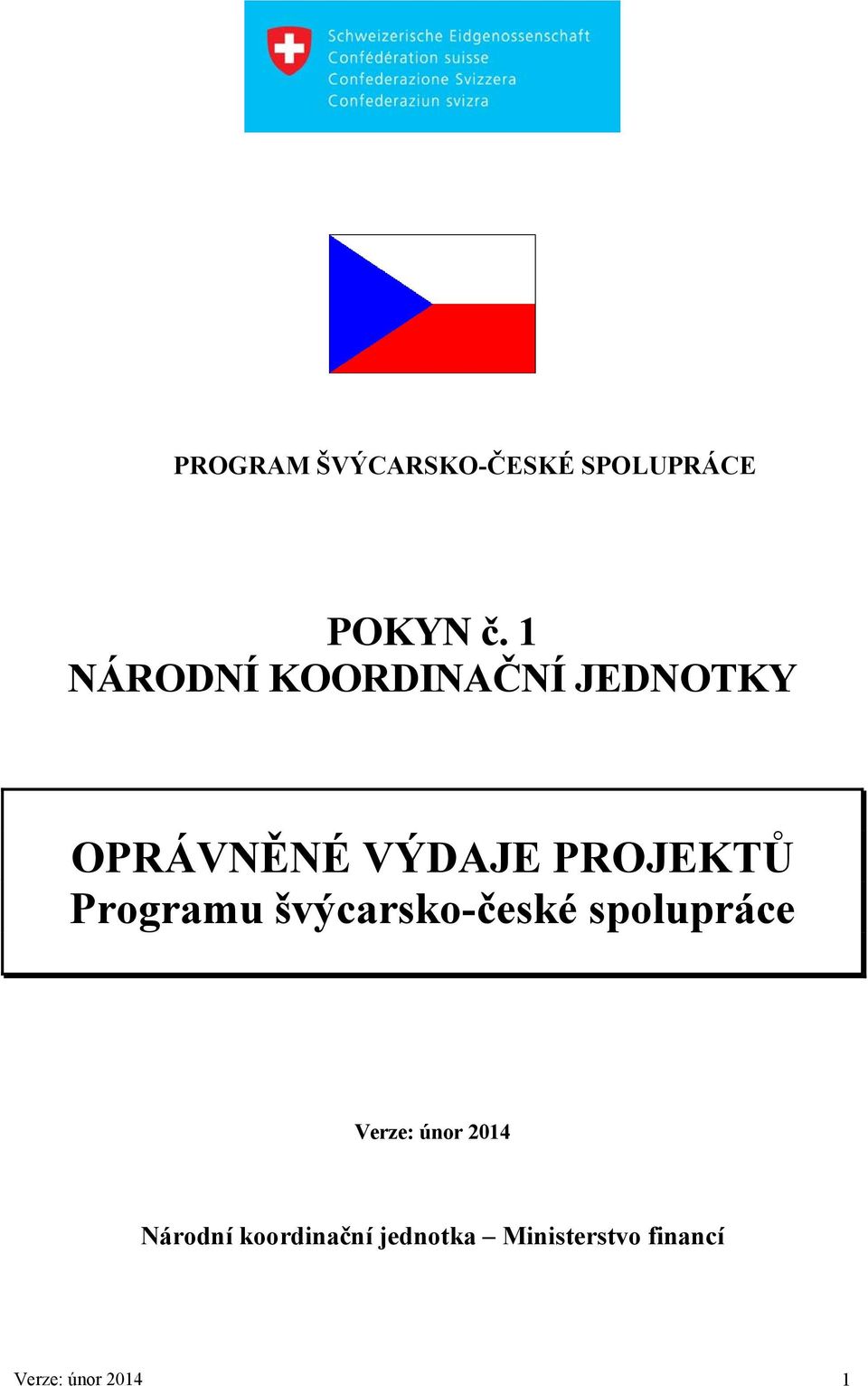 Schweizerische Eidgenossenschaft
Confédération suisse
Confederazione Svizzera
Confederaziun svizra

PROGRAM ŠVÝCARSKO-ČESKÉ SPOLUPRÁCE

POKYN č. 1
NÁRODNÍ KOORDINAČNÍ JEDNOTKY

OPRÁVNĚNÉ VÝDAJE PROJEKTŮ
Programu švýcarsko-české spolupráce

Verze: únor 2014

Národní koordinační jednotka – Ministerstvo financí

Verze: únor 2014

1